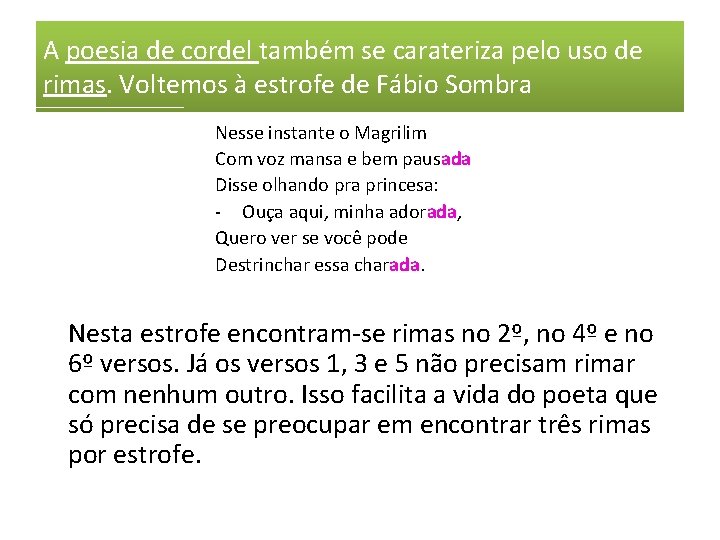 A poesia de cordel também se carateriza pelo uso de rimas. Voltemos à estrofe de Fábio Sombra

Nesse instante o Magrilim
Com voz mansa e bem pausada
Disse olhando pra princesa:
- Ouça aqui, minha adorada,
Quero ver se você pode
Destrinchar essa charada.

Nesta estrofe encontram-se rimas no 2º, no 4º e no 6º versos. Já os versos 1, 3 e 5 não precisam rimar com nenhum outro. Isso facilita a vida do poeta que só precisa de se preocupar em encontrar três rimas por estrofe.